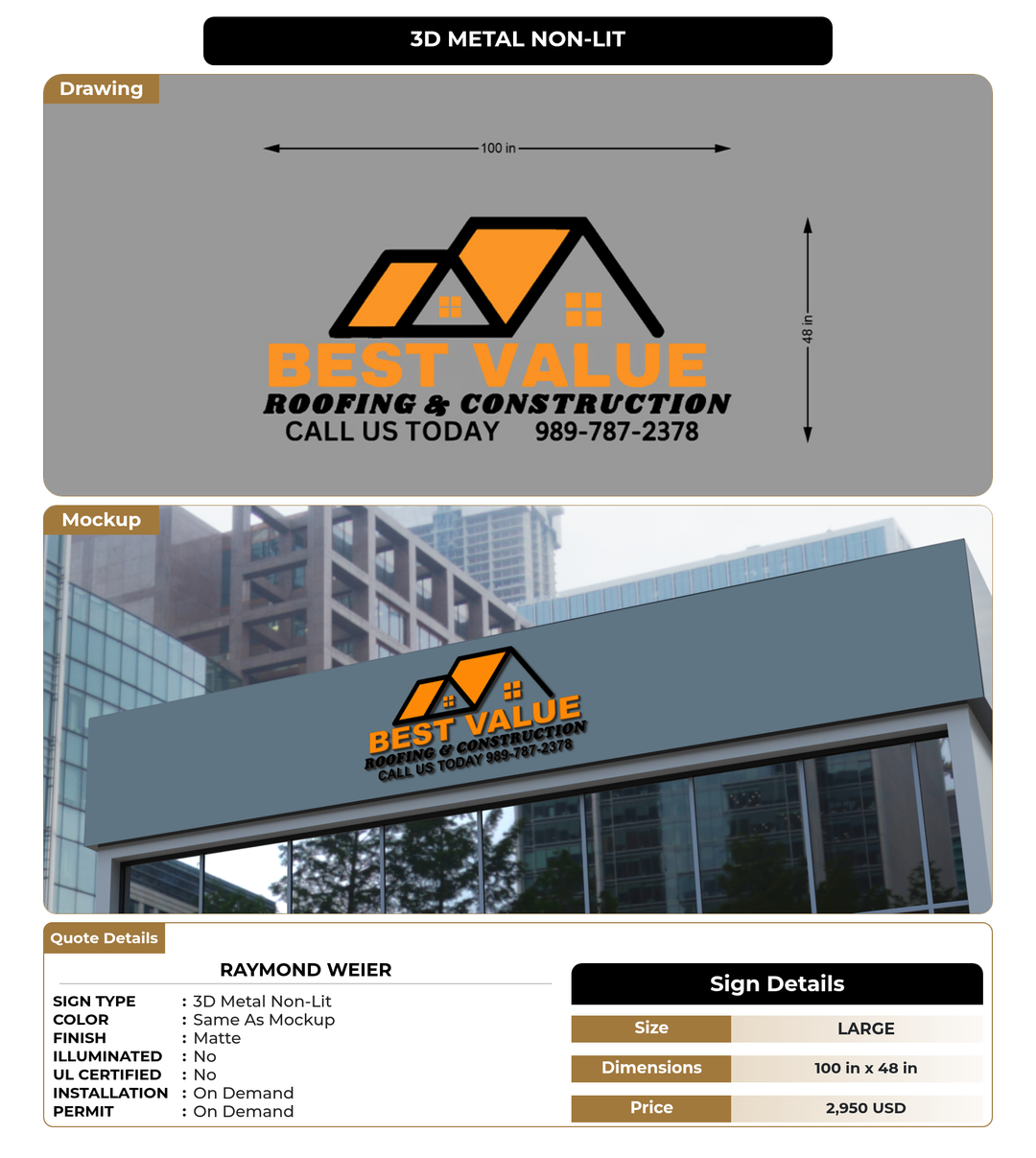 3D METAL NON-LIT

Drawing

100 in

48 in

BEST VALUE
ROOFING & CONSTRUCTION
CALL US TODAY 989-787-2378

Mockup

BEST VALUE
ROOFING & CONSTRUCTION
CALL US TODAY 989-787-2378

Quote Details

RAYMOND WEIER

| | |
|---|---|
| SIGN TYPE | : 3D Metal Non-Lit |
| COLOR | : Same As Mockup |
| FINISH | : Matte |
| ILLUMINATED | : No |
| UL CERTIFIED | : No |
| INSTALLATION | : On Demand |
| PERMIT | : On Demand |

Sign Details

| | |
|---|---|
| Size | LARGE |
| Dimensions | 100 in x 48 in |
| Price | 2,950 USD |